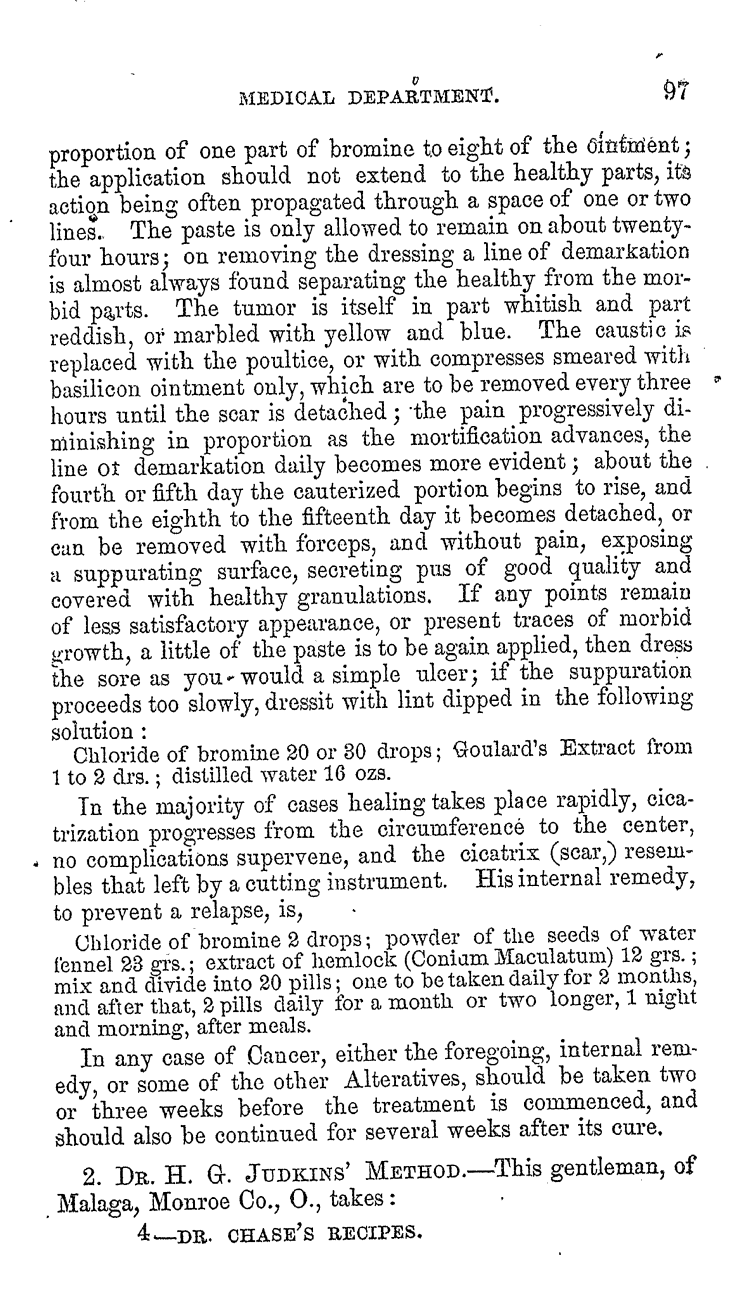 MEDICAL DEPARTMENT. 97

proportion of one part of bromine to eight of the ointment; the application should not extend to the healthy parts, its action being often propagated through a space of one or two lines. The paste is only allowed to remain on about twenty-four hours; on removing the dressing a line of demarkation is almost always found separating the healthy from the morbid parts. The tumor is itself in part whitish and part reddish, or marbled with yellow and blue. The caustic is replaced with the poultice, or with compresses smeared with basilicon ointment only, which are to be removed every three hours until the scar is detached; the pain progressively diminishing in proportion as the mortification advances, the line of demarkation daily becomes more evident; about the fourth or fifth day the cauterized portion begins to rise, and from the eighth to the fifteenth day it becomes detached, or can be removed with forceps, and without pain, exposing a suppurating surface, secreting pus of good quality and covered with healthy granulations. If any points remain of less satisfactory appearance, or present traces of morbid growth, a little of the paste is to be again applied, then dress the sore as you would a simple ulcer; if the suppuration proceeds too slowly, dressit with lint dipped in the following solution:

Chloride of bromine 20 or 30 drops; Goulard's Extract from 1 to 2 drs.; distilled water 16 ozs.

In the majority of cases healing takes place rapidly, cicatrization progresses from the circumference to the center, no complications supervene, and the cicatrix (scar,) resembles that left by a cutting instrument. His internal remedy, to prevent a relapse, is,

Chloride of bromine 2 drops; powder of the seeds of water fennel 23 grs.; extract of hemlock (Conium Maculatum) 12 grs.; mix and divide into 20 pills; one to be taken daily for 2 months, and after that, 2 pills daily for a month or two longer, 1 night and morning, after meals.

In any case of Cancer, either the foregoing, internal remedy, or some of the other Alteratives, should be taken two or three weeks before the treatment is commenced, and should also be continued for several weeks after its cure.

2. DR. H. G. JUDKINS' METHOD.—This gentleman, of Malaga, Monroe Co., O., takes:

4—DR. CHASE'S RECIPES.